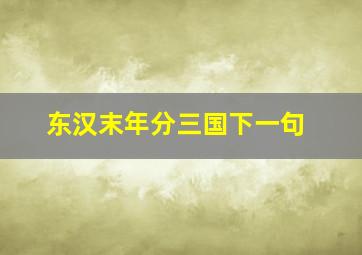 东汉末年分三国下一句